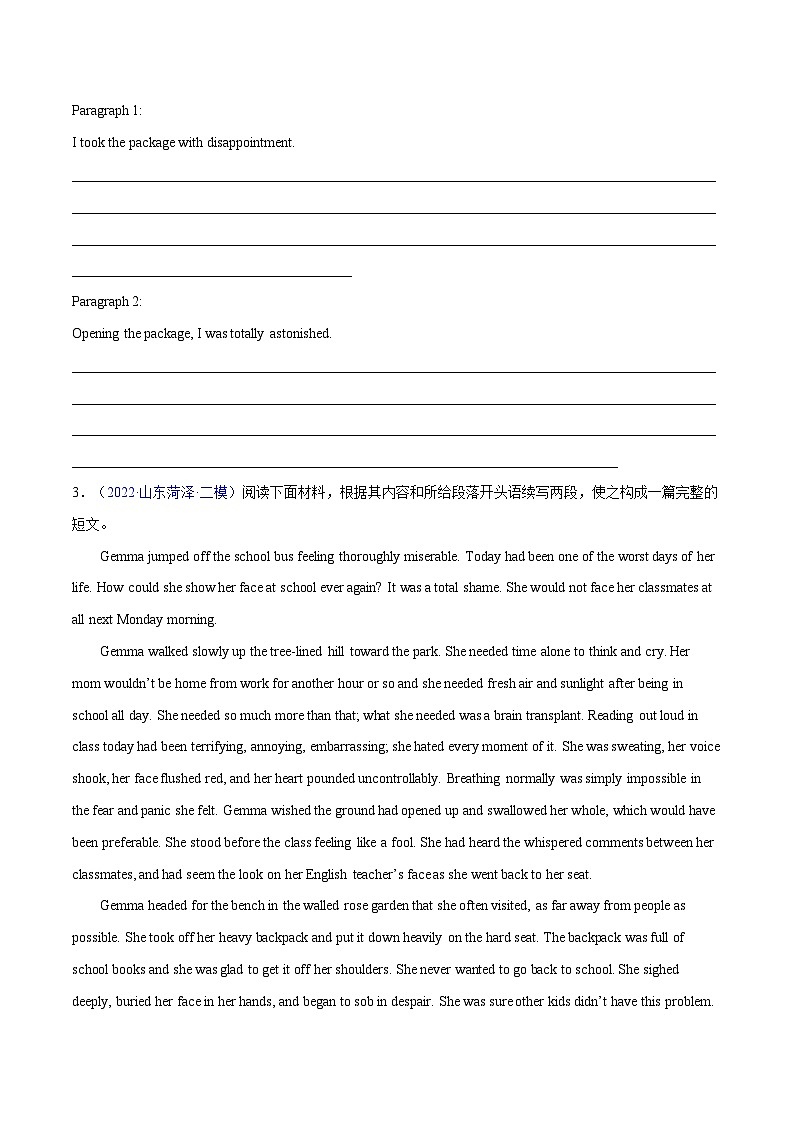 Paragraph 1:

I took the package with disappointment.

Paragraph 2:

Opening the package, I was totally astonished.

3．（2022·山东菏泽·二模）阅读下面材料，根据其内容和所给段落开头语续写两段，使之构成一篇完整的短文。

Gemma jumped off the school bus feeling thoroughly miserable. Today had been one of the worst days of her life. How could she show her face at school ever again? It was a total shame. She would not face her classmates at all next Monday morning.

Gemma walked slowly up the tree-lined hill toward the park. She needed time alone to think and cry. Her mom wouldn't be home from work for another hour or so and she needed fresh air and sunlight after being in school all day. She needed so much more than that; what she needed was a brain transplant. Reading out loud in class today had been terrifying, annoying, embarrassing; she hated every moment of it. She was sweating, her voice shook, her face flushed red, and her heart pounded uncontrollably. Breathing normally was simply impossible in the fear and panic she felt. Gemma wished the ground had opened up and swallowed her whole, which would have been preferable. She stood before the class feeling like a fool. She had heard the whispered comments between her classmates, and had seem the look on her English teacher's face as she went back to her seat.

Gemma headed for the bench in the walled rose garden that she often visited, as far away from people as possible. She took off her heavy backpack and put it down heavily on the hard seat. The backpack was full of school books and she was glad to get it off her shoulders. She never wanted to go back to school. She sighed deeply, buried her face in her hands, and began to sob in despair. She was sure other kids didn't have this problem.